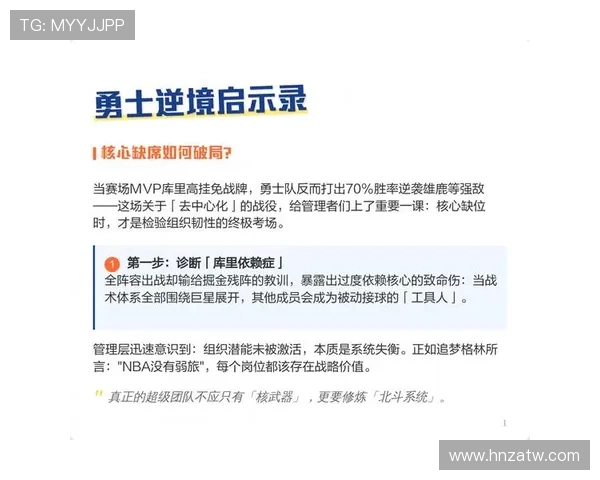 TG: MYYJJPP

勇士逆境启示录

核心缺席如何破局?

当赛场MVP库里高挂免战牌，勇士队反而打出70%胜率逆袭雄鹿等强敌——这场关于「去中心化」的战役，给管理者们上了重要一课：核心缺位时，才是检验组织韧性的终极考场。

1 第一步：诊断「库里依赖症」
全阵容出战却输给掘金残阵的教训，暴露出过度依赖核心的致命伤：当战术体系全部围绕巨星展开，其他成员会成为被动接球的「工具人」。

管理层迅速意识到：组织潜能未被激活，本质是系统失衡。正如追梦格林所言："NBA没有弱旅"，每个岗位都该存在战略价值。

" 真正的超级团队不应只有「核武器」，更要修炼「北斗系统」。

1

www.hnzatw.com